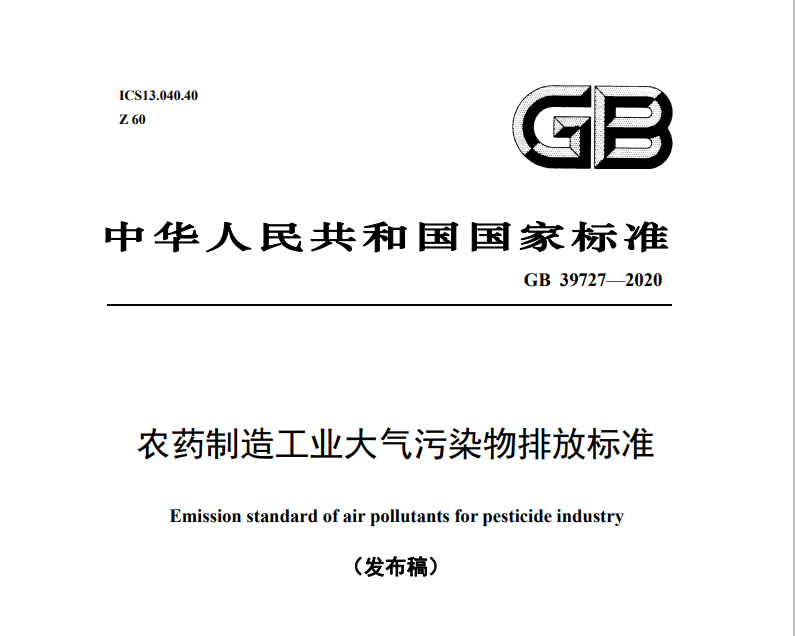 ICS13.040.40
Z 60

GB

中华人民共和国国家标准

GB 39727—2020

农药制造工业大气污染物排放标准

Emission standard of air pollutants for pesticide industry

（发布稿）